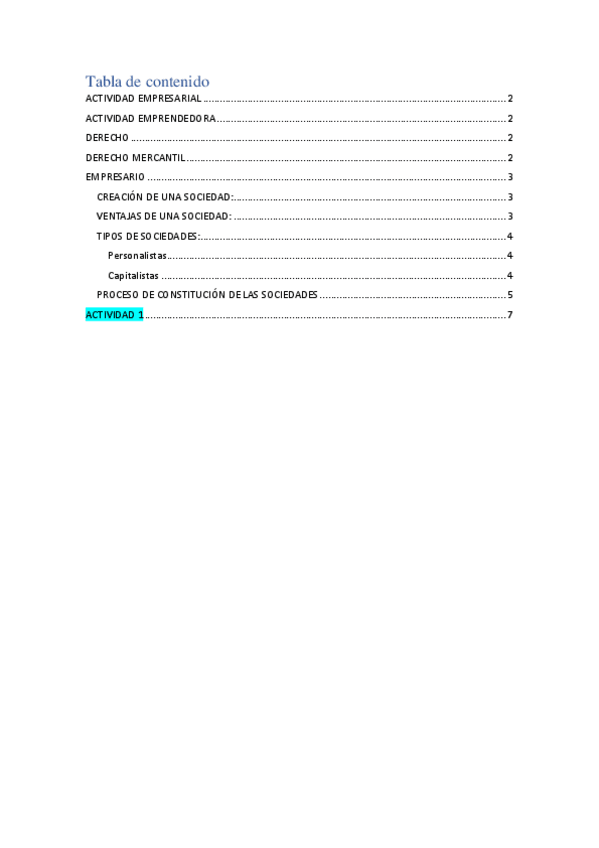 Tabla de contenido
ACTIVIDAD EMPRESARIAL 2
ACTIVIDAD EMPRENDEDORA 2
DERECHO 2
DERECHO MERCANTIL 2
EMPRESARIO 3
CREACIÓN DE UNA SOCIEDAD: 3
VENTAJAS DE UNA SOCIEDAD: 3
TIPOS DE SOCIEDADES: 4
Personalistas 4
Capitalistas 4
PROCESO DE CONSTITUCIÓN DE LAS SOCIEDADES 5
ACTIVIDAD 1 7